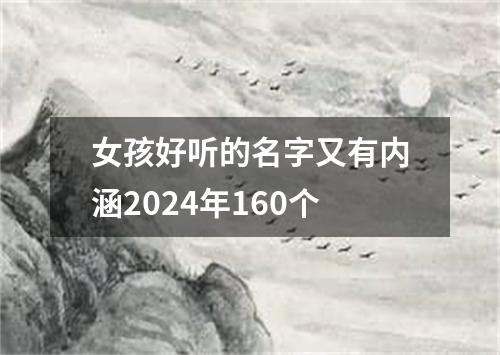 女孩好听的名字又有内涵2024年160个